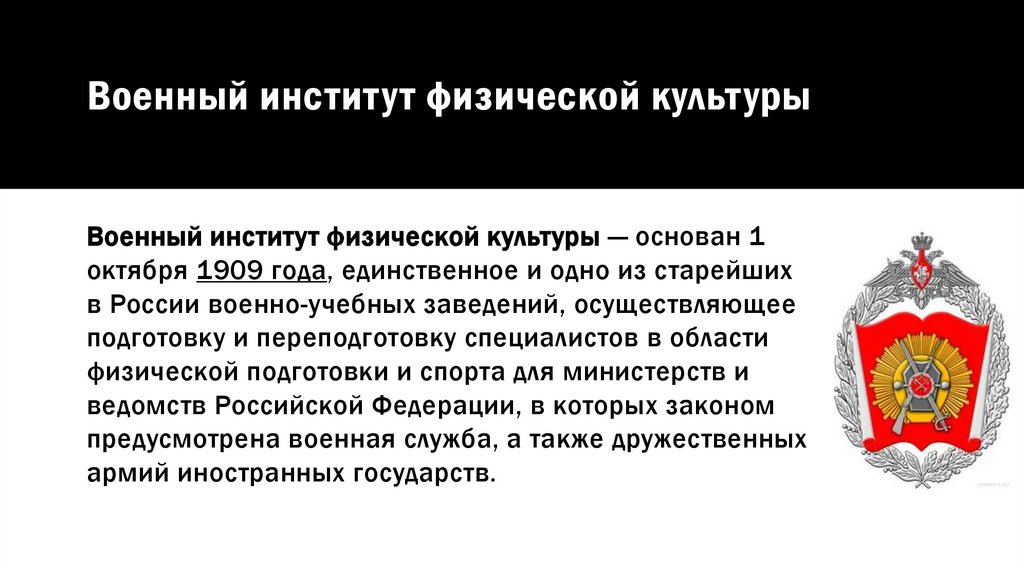 Военный институт физической культуры

Военный институт физической культуры — основан 1 октября 1909 года, единственное и одно из старейших в России военно-учебных заведений, осуществляющее подготовку и переподготовку специалистов в области физической подготовки и спорта для министерств и ведомств Российской Федерации, в которых законом предусмотрена военная служба, а также дружественных армий иностранных государств.